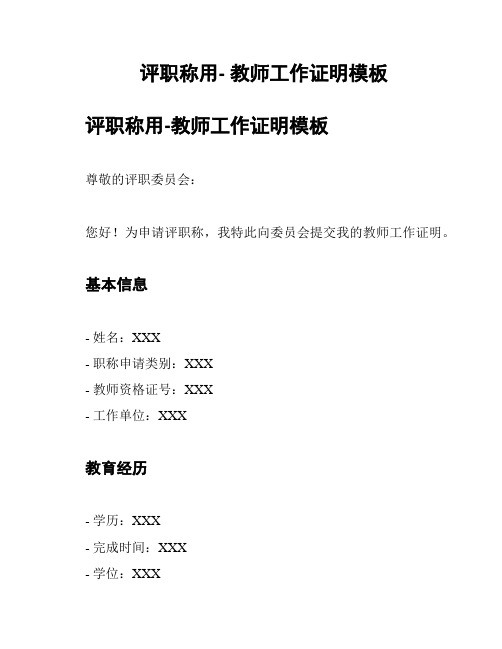 评职称用- 教师工作证明模板

评职称用-教师工作证明模板

尊敬的评职委员会：

您好！为申请评职称，我特此向委员会提交我的教师工作证明。

基本信息

- 姓名：XXX
- 职称申请类别：XXX
- 教师资格证号：XXX
- 工作单位：XXX

教育经历

- 学历：XXX
- 完成时间：XXX
- 学位：XXX